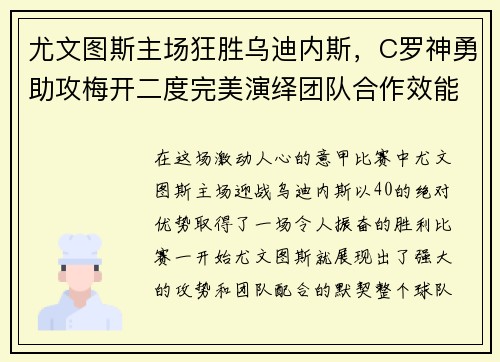 尤文图斯主场狂胜乌迪内斯，C罗神勇助攻梅开二度完美演绎团队合作效能

在这场激动人心的意甲比赛中尤文图斯主场迎战乌迪内斯以40的绝对优势取得了一场令人振奋的胜利比赛一开始尤文图斯就展现出了强大的攻势和团队配合的默契整个球队